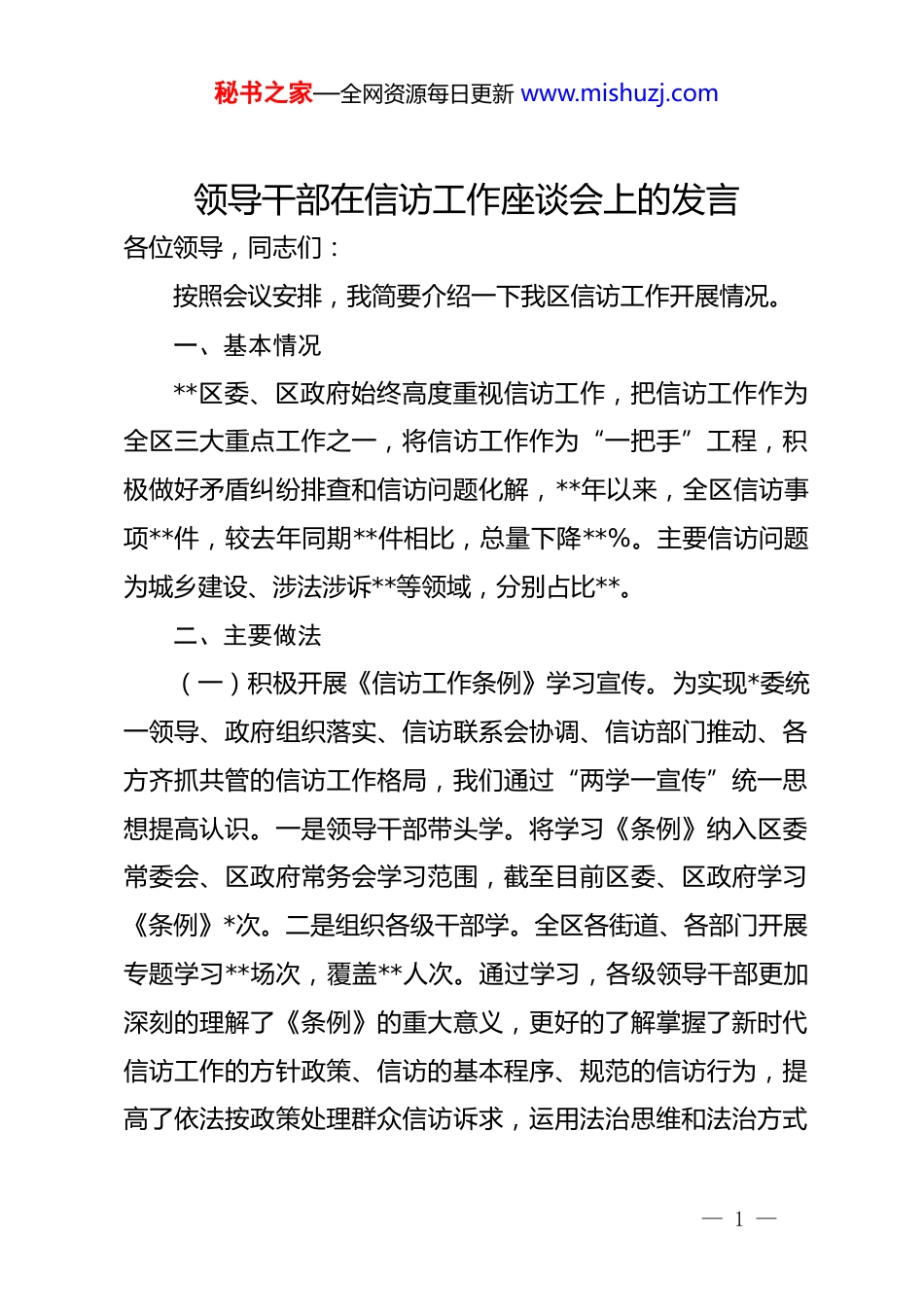 秘书之家—全网资源每日更新 www.mishuzj.com

领导干部在信访工作座谈会上的发言

各位领导，同志们：

按照会议安排，我简要介绍一下我区信访工作开展情况。

一、基本情况

**区委、区政府始终高度重视信访工作，把信访工作作为全区三大重点工作之一，将信访工作作为“一把手”工程，积极做好矛盾纠纷排查和信访问题化解，**年以来，全区信访事项**件，较去年同期**件相比，总量下降**%。主要信访问题为城乡建设、涉法涉诉**等领域，分别占比**。

二、主要做法

（一）积极开展《信访工作条例》学习宣传。为实现*委统一领导、政府组织落实、信访联系会协调、信访部门推动、各方齐抓共管的信访工作格局，我们通过“两学一宣传”统一思想提高认识。一是领导干部带头学。将学习《条例》纳入区委常委会、区政府常务会学习范围，截至目前区委、区政府学习《条例》*次。二是组织各级干部学。全区各街道、各部门开展专题学习**场次，覆盖**人次。通过学习，各级领导干部更加深刻的理解了《条例》的重大意义，更好的了解掌握了新时代信访工作的方针政策、信访的基本程序、规范的信访行为，提高了依法按政策处理群众信访诉求，运用法治思维和法治方式

— 1 —